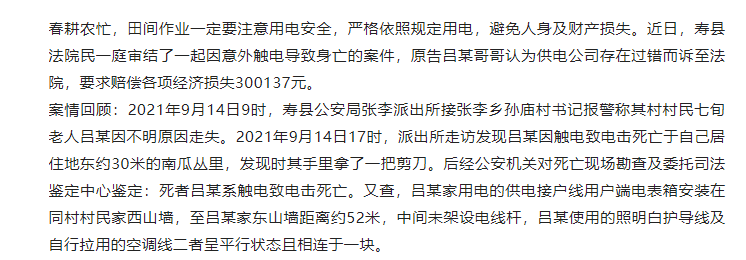 春耕农忙，田间作业一定要注意用电安全，严格依照规定用电，避免人身及财产损失。近日，寿县法院民一庭审结了一起因意外触电导致身亡的案件，原告吕某哥哥认为供电公司存在过错而诉至法院，要求赔偿各项经济损失300137元。
案情回顾：2021年9月14日9时，寿县公安局张李派出所接张李乡孙庙村书记报警称其村村民七旬老人吕某因不明原因走失。2021年9月14日17时，派出所走访发现吕某因触电致电击死亡于自己居住地东约30米的南瓜丛里，发现时其手里拿了一把剪刀。后经公安机关对死亡现场勘查及委托司法鉴定中心鉴定：死者吕某系触电致电击死亡。又查，吕某家用电的供电接户线用户端电表箱安装在同村村民家西山墙，至吕某家东山墙距离约52米，中间未架设电线杆，吕某使用的照明白护导线及自行拉用的空调线二者呈平行状态且相连于一块。